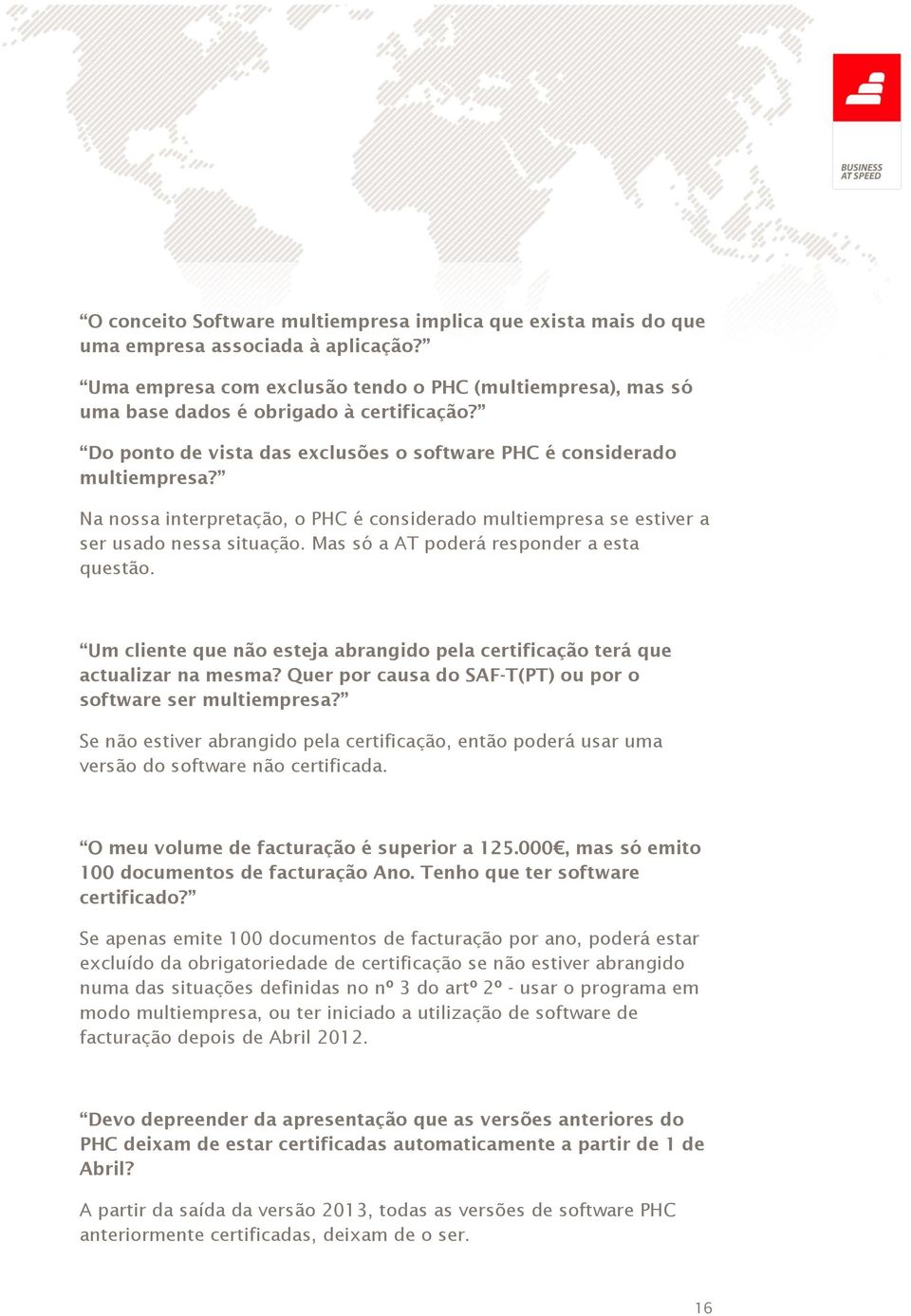 BUSINESS AT SPEED

“O conceito Software multiempresa implica que exista mais do que uma empresa associada à aplicação?”

“Uma empresa com exclusão tendo o PHC (multiempresa), mas só uma base dados é obrigado à certificação?”

“Do ponto de vista das exclusões o software PHC é considerado multiempresa?”

Na nossa interpretação, o PHC é considerado multiempresa se estiver a ser usado nessa situação. Mas só a AT poderá responder a esta questão.

“Um cliente que não esteja abrangido pela certificação terá que actualizar na mesma? Quer por causa do SAF-T(PT) ou por o software ser multiempresa?”

Se não estiver abrangido pela certificação, então poderá usar uma versão do software não certificada.

“O meu volume de facturação é superior a 125.000€, mas só emito 100 documentos de facturação Ano. Tenho que ter software certificado?”

Se apenas emite 100 documentos de facturação por ano, poderá estar excluído da obrigatoriedade de certificação se não estiver abrangido numa das situações definidas no nº 3 do artº 2º - usar o programa em modo multiempresa, ou ter iniciado a utilização de software de facturação depois de Abril 2012.

“Devo depreender da apresentação que as versões anteriores do PHC deixam de estar certificadas automaticamente a partir de 1 de Abril?

A partir da saída da versão 2013, todas as versões de software PHC anteriormente certificadas, deixam de o ser.

16